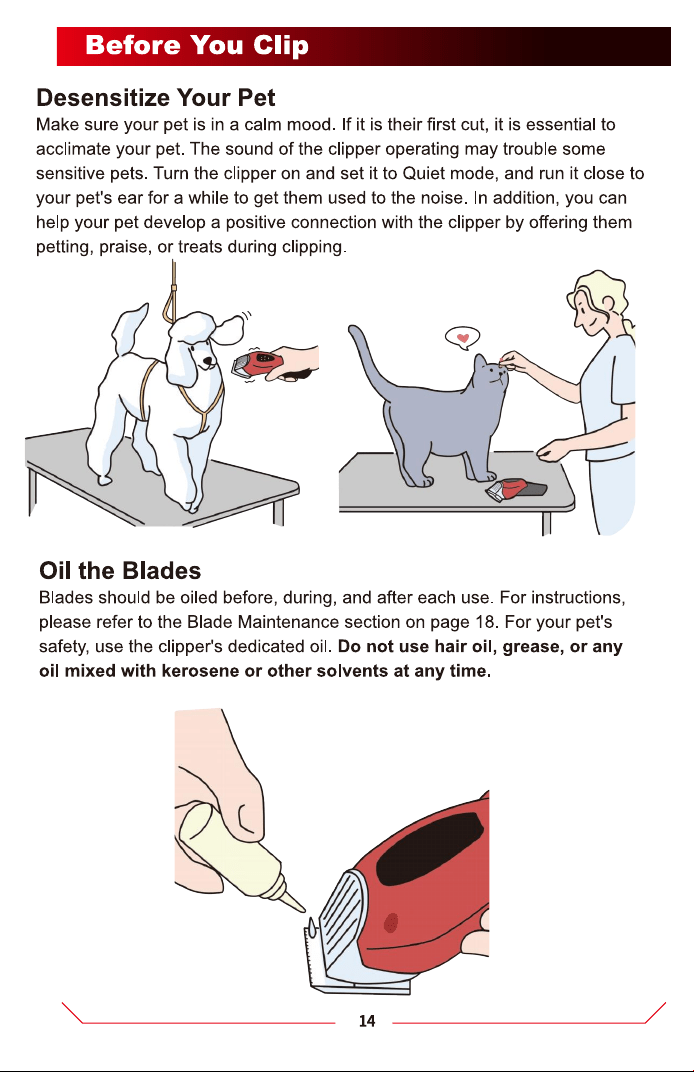 Before You Clip

Desensitize Your Pet

Make sure your pet is in a calm mood. If it is their first cut, it is essential to acclimate your pet. The sound of the clipper operating may trouble some sensitive pets. Turn the clipper on and set it to Quiet mode, and run it close to your pet's ear for a while to get them used to the noise. In addition, you can help your pet develop a positive connection with the clipper by offering them petting, praise, or treats during clipping.

Oil the Blades

Blades should be oiled before, during, and after each use. For instructions, please refer to the Blade Maintenance section on page 18. For your pet's safety, use the clipper's dedicated oil. Do not use hair oil, grease, or any oil mixed with kerosene or other solvents at any time.

14